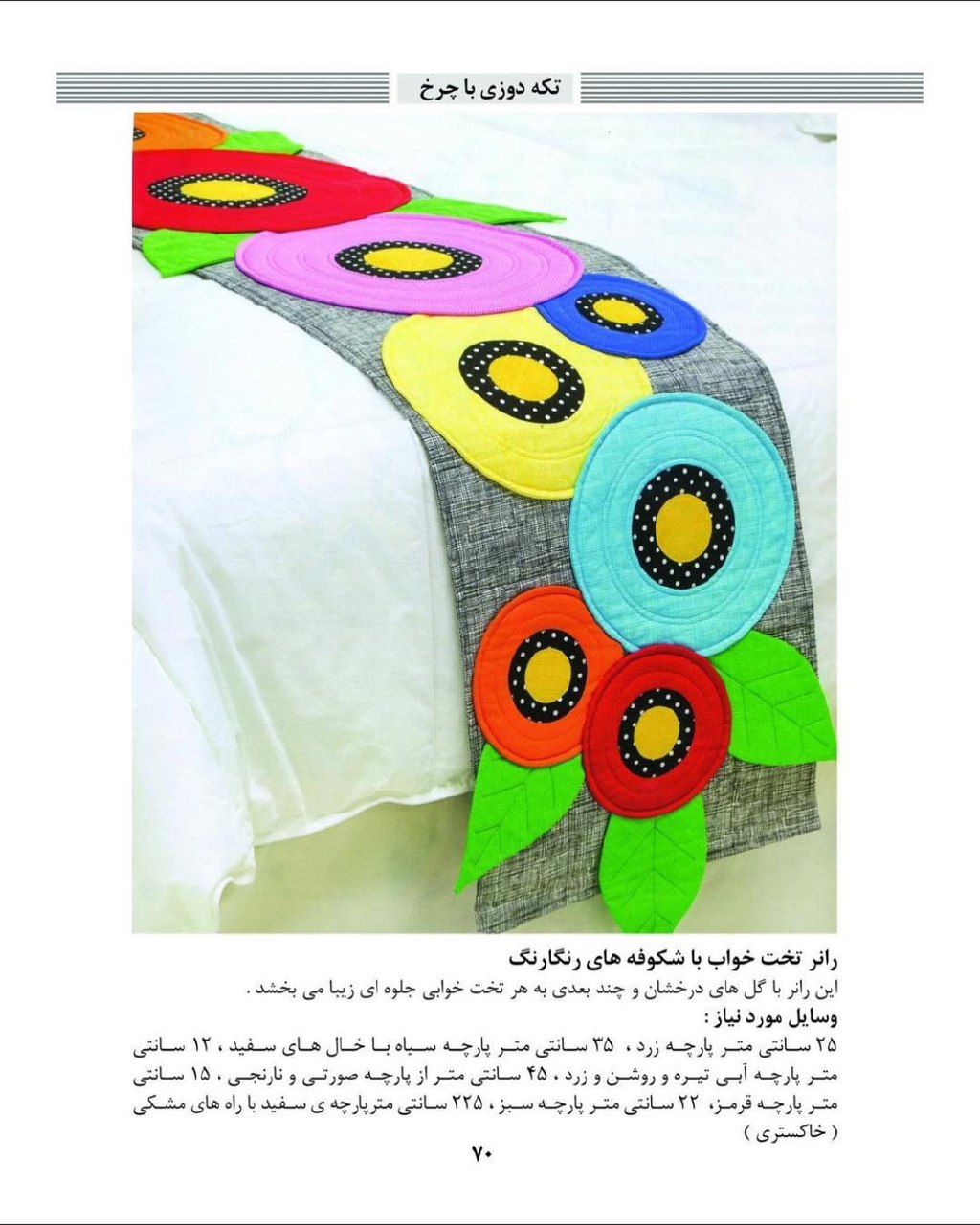 تکه دوزی با چرخ

رانر تخت خواب با شکوفه های رنگارنگ

این رانر با گل های درخشان و چند بعدی به هر تخت خوابی جلوه ای زیبا می بخشد .

وسایل مورد نیاز :

۲۵ سانتی متر پارچه زرد ، ۳۵ سانتی متر پارچه سیاه با خال های سفید ، ۱۲ سانتی متر پارچه آبی تیره و روشن و زرد ، ۴۵ سانتی متر از پارچه صورتی و نارنجی ، ۱۵ سانتی متر پارچه قرمز، ۲۲ سانتی متر پارچه سبز ، ۲۲۵ سانتی مترپارچه ی سفید با راه های مشکی ( خاکستری )

۷۰